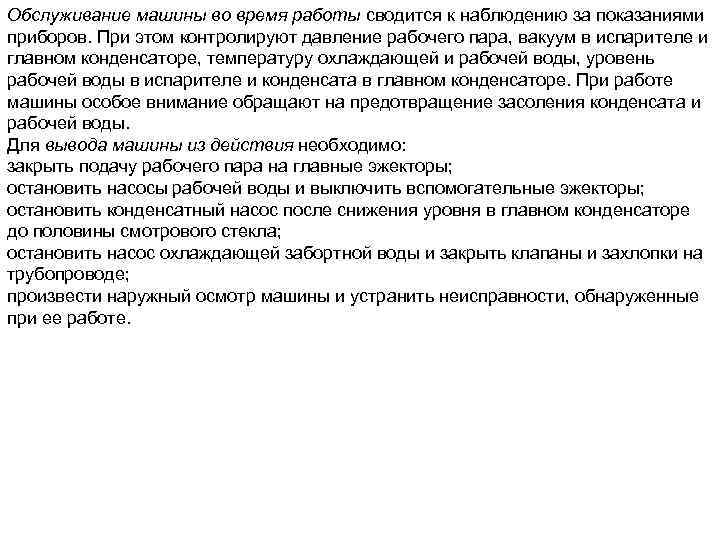 Обслуживание машины во время работы сводится к наблюдению за показаниями приборов. При этом контролируют давление рабочего пара, вакуум в испарителе и главном конденсаторе, температуру охлаждающей и рабочей воды, уровень рабочей воды в испарителе и конденсата в главном конденсаторе. При работе машины особое внимание обращают на предотвращение засоления конденсата и рабочей воды.
Для вывода машины из действия необходимо:
закрыть подачу рабочего пара на главные эжекторы;
остановить насосы рабочей воды и выключить вспомогательные эжекторы;
остановить конденсатный насос после снижения уровня в главном конденсаторе до половины смотрового стекла;
остановить насос охлаждающей забортной воды и закрыть клапаны и захлопки на трубопроводе;
произвести наружный осмотр машины и устранить неисправности, обнаруженные при ее работе.